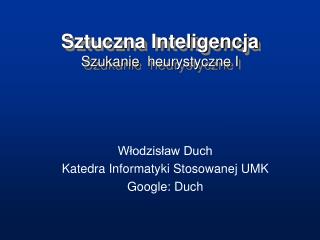 Sztuczna Inteligencja
Szukanie heurystyczne I

Włodzisław Duch
Katedra Informatyki Stosowanej UMK
Google: Duch